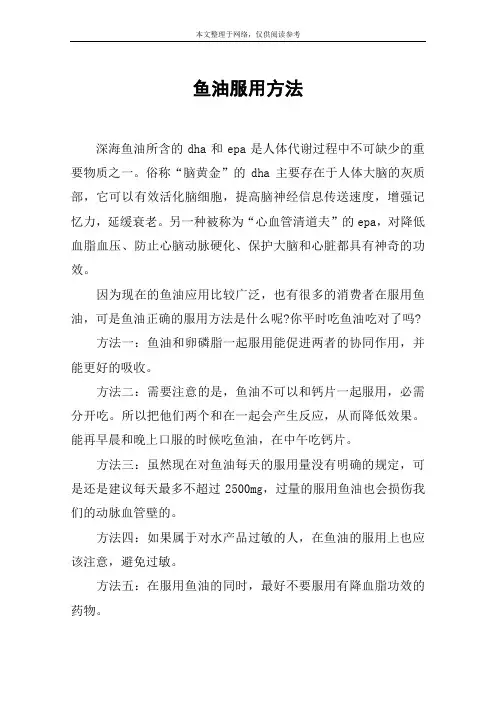 本文整理于网络，仅供阅读参考

鱼油服用方法

深海鱼油所含的 dha 和 epa 是人体代谢过程中不可缺少的重要物质之一。俗称“脑黄金”的 dha 主要存在于人体大脑的灰质部，它可以有效活化脑细胞，提高脑神经信息传送速度，增强记忆力，延缓衰老。另一种被称为“心血管清道夫”的 epa，对降低血脂血压、防止心脑动脉硬化、保护大脑和心脏都具有神奇的功效。

因为现在的鱼油应用比较广泛，也有很多的消费者在服用鱼油，可是鱼油正确的服用方法是什么呢?你平时吃鱼油吃对了吗?

方法一：鱼油和卵磷脂一起服用能促进两者的协同作用，并能更好的吸收。

方法二：需要注意的是，鱼油不可以和钙片一起服用，必需分开吃。所以把他们两个和在一起会产生反应，从而降低效果。能再早晨和晚上口服的时候吃鱼油，在中午吃钙片。

方法三：虽然现在对鱼油每天的服用量没有明确的规定，可是还是建议每天最多不超过 2500mg，过量的服用鱼油也会损伤我们的动脉血管壁的。

方法四：如果属于对水产品过敏的人，在鱼油的服用上也应该注意，避免过敏。

方法五：在服用鱼油的同时，最好不要服用有降血脂功效的药物。